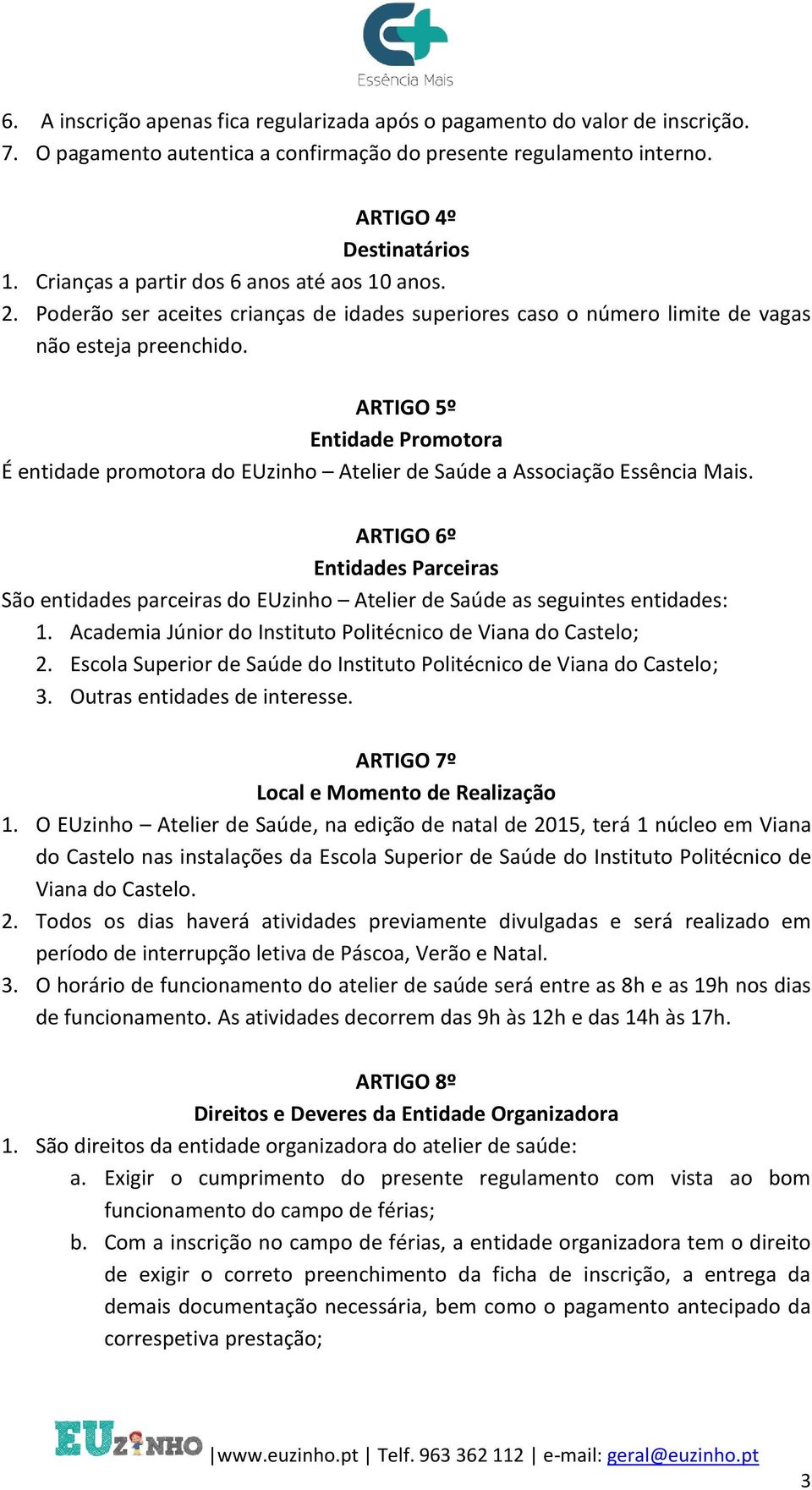 Essência Mais

6. A inscrição apenas fica regularizada após o pagamento do valor de inscrição.
7. O pagamento autentica a confirmação do presente regulamento interno.

ARTIGO 4º
Destinatários
1. Crianças a partir dos 6 anos até aos 10 anos.
2. Poderão ser aceites crianças de idades superiores caso o número limite de vagas não esteja preenchido.

ARTIGO 5º
Entidade Promotora
É entidade promotora do EUzinho – Atelier de Saúde a Associação Essência Mais.

ARTIGO 6º
Entidades Parceiras
São entidades parceiras do EUzinho – Atelier de Saúde as seguintes entidades:
1. Academia Júnior do Instituto Politécnico de Viana do Castelo;
2. Escola Superior de Saúde do Instituto Politécnico de Viana do Castelo;
3. Outras entidades de interesse.

ARTIGO 7º
Local e Momento de Realização
1. O EUzinho – Atelier de Saúde, na edição de natal de 2015, terá 1 núcleo em Viana do Castelo nas instalações da Escola Superior de Saúde do Instituto Politécnico de Viana do Castelo.
2. Todos os dias haverá atividades previamente divulgadas e será realizado em período de interrupção letiva de Páscoa, Verão e Natal.
3. O horário de funcionamento do atelier de saúde será entre as 8h e as 19h nos dias de funcionamento. As atividades decorrem das 9h às 12h e das 14h às 17h.

ARTIGO 8º
Direitos e Deveres da Entidade Organizadora
1. São direitos da entidade organizadora do atelier de saúde:
a. Exigir o cumprimento do presente regulamento com vista ao bom funcionamento do campo de férias;
b. Com a inscrição no campo de férias, a entidade organizadora tem o direito de exigir o correto preenchimento da ficha de inscrição, a entrega da demais documentação necessária, bem como o pagamento antecipado da correspetiva prestação;

EUZINHO |www.euzinho.pt | Telf. 963 362 112 | e-mail: geral@euzinho.pt
3